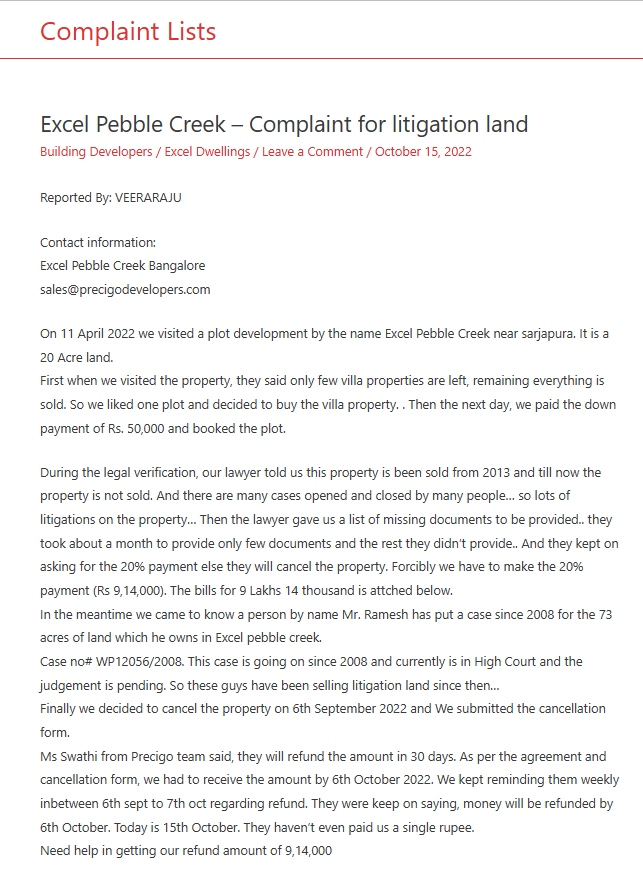 Complaint Lists

Excel Pebble Creek – Complaint for litigation land

Building Developers / Excel Dwellings / Leave a Comment / October 15, 2022

Reported By: VEERARAJU

Contact information:
Excel Pebble Creek Bangalore
sales@precigodevelopers.com

On 11 April 2022 we visited a plot development by the name Excel Pebble Creek near sarjapura. It is a 20 Acre land.
First when we visited the property, they said only few villa properties are left, remaining everything is sold. So we liked one plot and decided to buy the villa property. . Then the next day, we paid the down payment of Rs. 50,000 and booked the plot.

During the legal verification, our lawyer told us this property is been sold from 2013 and till now the property is not sold. And there are many cases opened and closed by many people... so lots of litigations on the property... Then the lawyer gave us a list of missing documents to be provided.. they took about a month to provide only few documents and the rest they didn't provide.. And they kept on asking for the 20% payment else they will cancel the property. Forcibly we have to make the 20% payment (Rs 9,14,000). The bills for 9 Lakhs 14 thousand is attched below.
In the meantime we came to know a person by name Mr. Ramesh has put a case since 2008 for the 73 acres of land which he owns in Excel pebble creek.
Case no# WP12056/2008. This case is going on since 2008 and currently is in High Court and the judgement is pending. So these guys have been selling litigation land since then...
Finally we decided to cancel the property on 6th September 2022 and We submitted the cancellation form.
Ms Swathi from Precigo team said, they will refund the amount in 30 days. As per the agreement and cancellation form, we had to receive the amount by 6th October 2022. We kept reminding them weekly inbetween 6th sept to 7th oct regarding refund. They were keep on saying, money will be refunded by 6th October. Today is 15th October. They haven't even paid us a single rupee.
Need help in getting our refund amount of 9,14,000